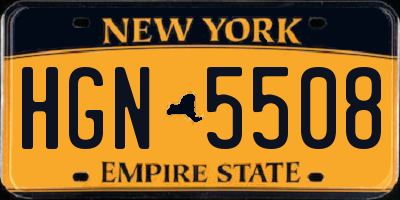 NEW YORK

HGN 5508

EMPIRE STATE